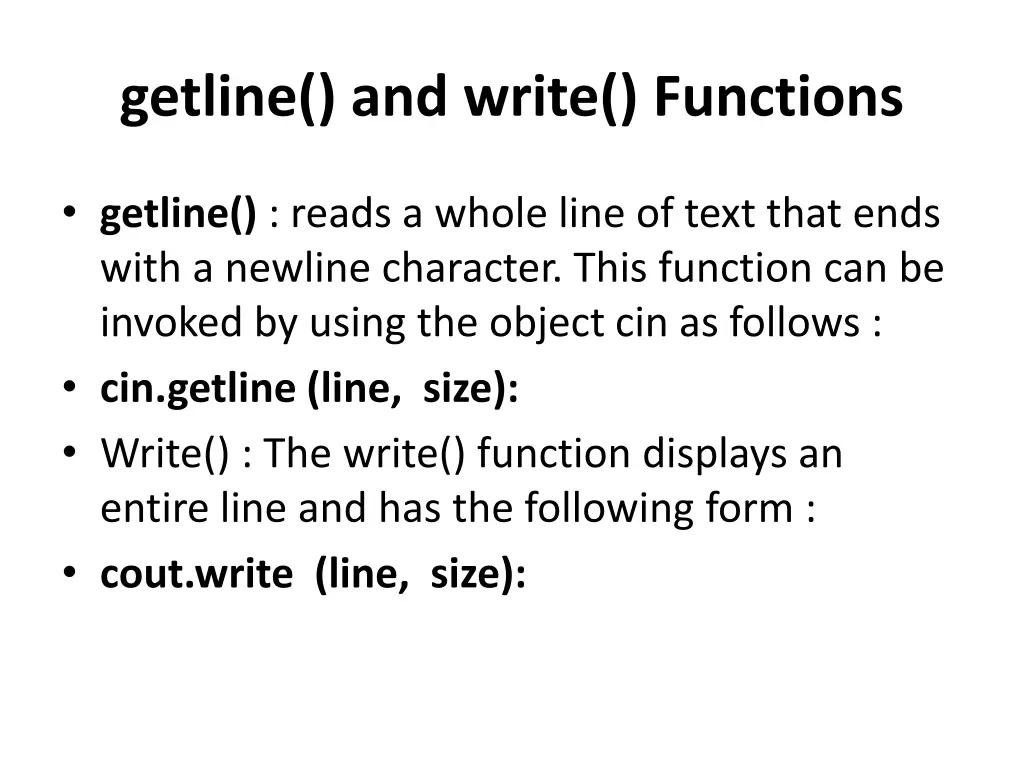 getline() and write() Functions

• getline() : reads a whole line of text that ends with a newline character. This function can be invoked by using the object cin as follows :
• cin.getline (line, size):
• Write() : The write() function displays an entire line and has the following form :
• cout.write (line, size):